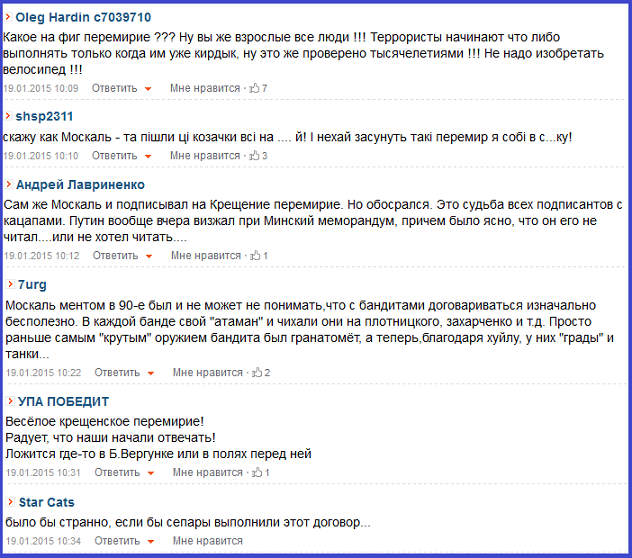 Oleg Hardin c7039710
Какое на фиг перемирие ??? Ну вы же взрослые все люди !!! Террористы начинают что либо выполнять только когда им уже кирдык, ну это же проверено тысячелетиями !!! Не надо изобретать велосипед !!!
19.01.2015 10:09 Ответить Мне нравится · 7

shsp2311
скажу как Москаль - та пішли ці козачки всі на .... й! І нехай засунуть такі перемир я собі в с...ку!
19.01.2015 10:10 Ответить Мне нравится · 3

Андрей Лавриненко
Сам же Москаль и подписывал на Крещение перемирие. Но обосрался. Это судьба всех подписантов с кацапами. Путин вообще вчера визжал при Минский меморандум, причем было ясно, что он его не читал....или не хотел читать....
19.01.2015 10:12 Ответить Мне нравится · 1

7urg
Москаль ментом в 90-е был и не может не понимать,что с бандитами договариваться изначально бесполезно. В каждой банде свой "атаман" и чихали они на плотницкого, захарченко и т.д. Просто раньше самым "крутым" оружием бандита был гранатомёт, а теперь,благодаря хуйлу, у них "грады" и танки...
19.01.2015 10:22 Ответить Мне нравится · 2

УПА ПОБЕДИТ
Весёлое крещенское перемирие!
Радует, что наши начали отвечать!
Ложится где-то в Б.Вергунке или в полях перед ней
19.01.2015 10:31 Ответить Мне нравится · 1

Star Cats
было бы странно, если бы сепары выполнили этот договор...
19.01.2015 10:34 Ответить Мне нравится